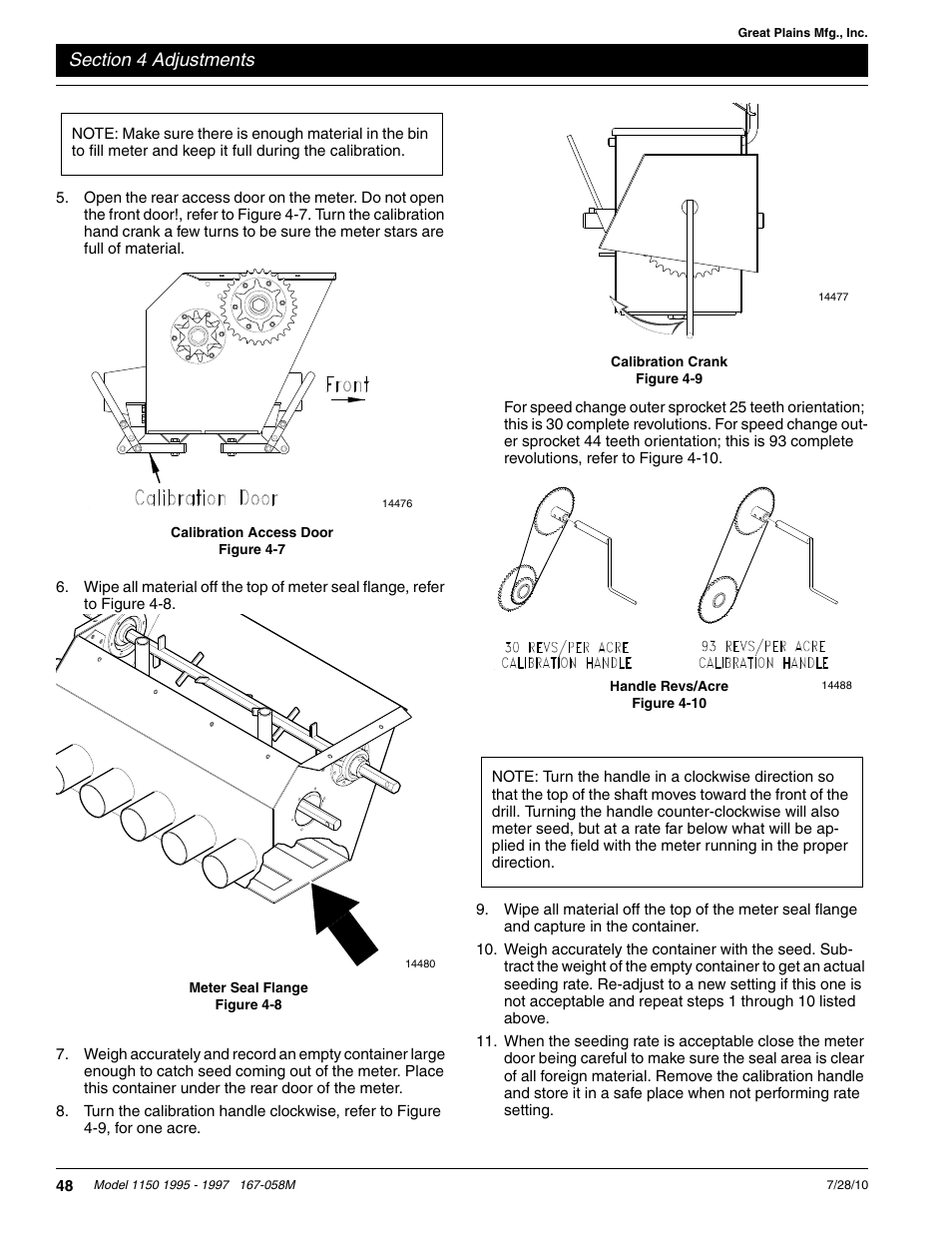 Great Plains Mfg., Inc.

Section 4 Adjustments

NOTE: Make sure there is enough material in the bin to fill meter and keep it full during the calibration.

5. Open the rear access door on the meter. Do not open the front door!, refer to Figure 4-7. Turn the calibration hand crank a few turns to be sure the meter stars are full of material.

Front

Calibration Door

14476

Calibration Access Door
Figure 4-7

6. Wipe all material off the top of meter seal flange, refer to Figure 4-8.

14480

Meter Seal Flange
Figure 4-8

7. Weigh accurately and record an empty container large enough to catch seed coming out of the meter. Place this container under the rear door of the meter.

8. Turn the calibration handle clockwise, refer to Figure 4-9, for one acre.

14477

Calibration Crank
Figure 4-9

For speed change outer sprocket 25 teeth orientation; this is 30 complete revolutions. For speed change outer sprocket 44 teeth orientation; this is 93 complete revolutions, refer to Figure 4-10.

30 REVS/PER ACRE CALIBRATION HANDLE

93 REVS/PER ACRE CALIBRATION HANDLE

Handle Revs/Acre
Figure 4-10

14488

NOTE: Turn the handle in a clockwise direction so that the top of the shaft moves toward the front of the drill. Turning the handle counter-clockwise will also meter seed, but at a rate far below what will be applied in the field with the meter running in the proper direction.

9. Wipe all material off the top of the meter seal flange and capture in the container.

10. Weigh accurately the container with the seed. Subtract the weight of the empty container to get an actual seeding rate. Re-adjust to a new setting if this one is not acceptable and repeat steps 1 through 10 listed above.

11. When the seeding rate is acceptable close the meter door being careful to make sure the seal area is clear of all foreign material. Remove the calibration handle and store it in a safe place when not performing rate setting.

48 Model 1150 1995 - 1997 167-058M 7/28/10